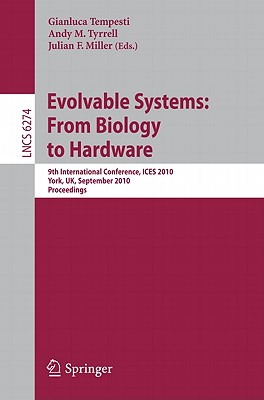 Gianluca Tempesti
Andy M. Tyrrell
Julian F. Miller (Eds.)

LNCS 6274

Evolvable Systems: From Biology to Hardware

9th International Conference, ICES 2010
York, UK, September 2010
Proceedings

Springer